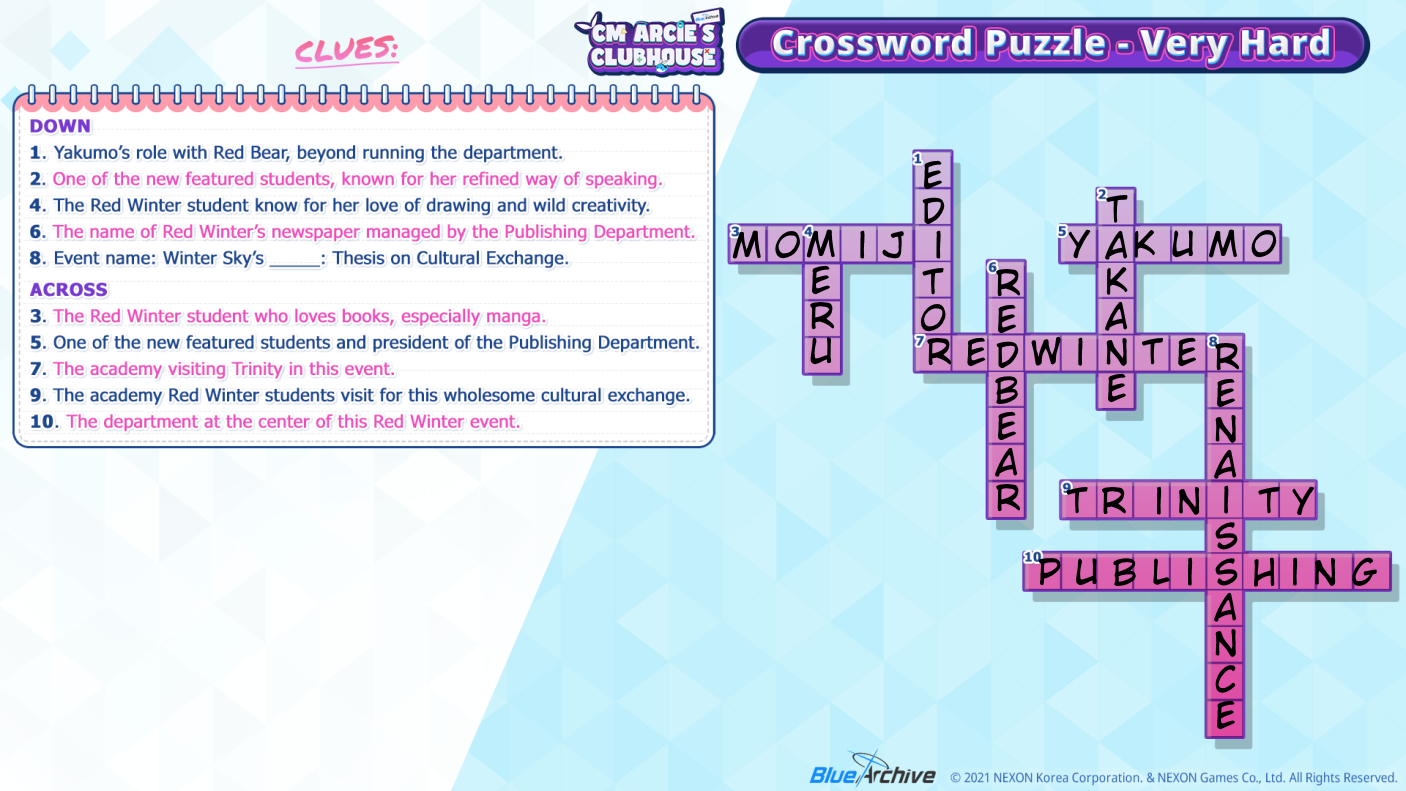 CLUES:

CM ARCIE'S CLUBHOUSE

Crossword Puzzle - Very Hard

DOWN

1. Yakumo's role with Red Bear, beyond running the department.

2. One of the new featured students, known for her refined way of speaking.

4. The Red Winter student know for her love of drawing and wild creativity.

6. The name of Red Winter's newspaper managed by the Publishing Department.

8. Event name: Winter Sky's ____: Thesis on Cultural Exchange.

ACROSS

3. The Red Winter student who loves books, especially manga.

5. One of the new featured students and president of the Publishing Department.

7. The academy visiting Trinity in this event.

9. The academy Red Winter students visit for this wholesome cultural exchange.

10. The department at the center of this Red Winter event.

1 EDITOR
2 TAKANE
3 MOMIJI
4 MERU
5 YAKUMO
6 REDBEAR
7 REDWINTER
8 RENAISSANCE
9 TRINITY
10 PUBLISHING

BlueArchive © 2021 NEXON Korea Corporation. & NEXON Games Co., Ltd. All Rights Reserved.